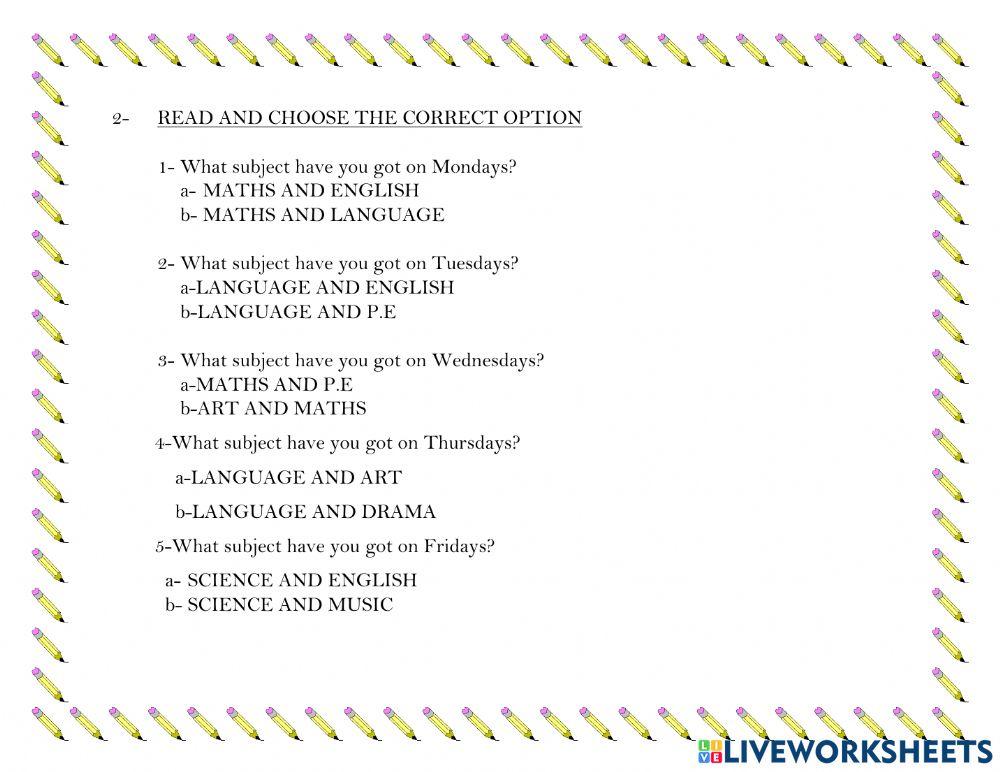 2- READ AND CHOOSE THE CORRECT OPTION

1- What subject have you got on Mondays?
a- MATHS AND ENGLISH
b- MATHS AND LANGUAGE

2- What subject have you got on Tuesdays?
a-LANGUAGE AND ENGLISH
b-LANGUAGE AND P.E

3- What subject have you got on Wednesdays?
a-MATHS AND P.E
b-ART AND MATHS

4-What subject have you got on Thursdays?

a-LANGUAGE AND ART

b-LANGUAGE AND DRAMA

5-What subject have you got on Fridays?

a- SCIENCE AND ENGLISH
b- SCIENCE AND MUSIC

LIVEWORKSHEETS